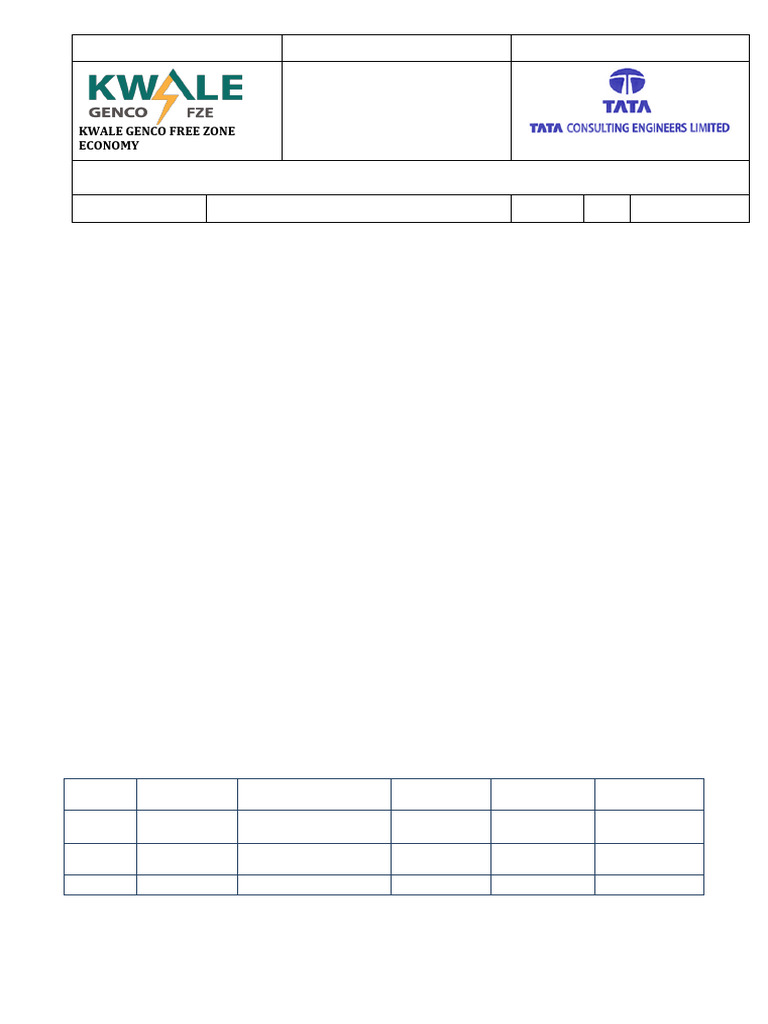 KWALE GENCO FZE
KWALE GENCO FREE ZONE ECONOMY

TATA
TATA CONSULTING ENGINEERS LIMITED